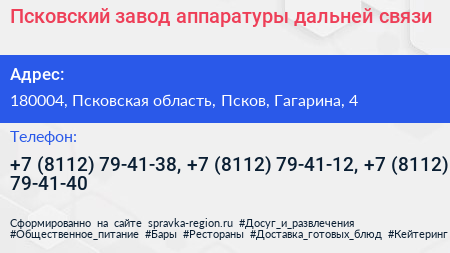 Псковский завод аппаратуры дальней связи

Адрес:

180004, Псковская область, Псков, Гагарина, 4

Телефон:

+7 (8112) 79-41-38, +7 (8112) 79-41-12, +7 (8112) 79-41-40

Сформированно на сайте spravka-region.ru #Досуг_и_развлечения #Общественное_питание #Бары #Рестораны #Доставка_готовых_блюд #Кейтеринг